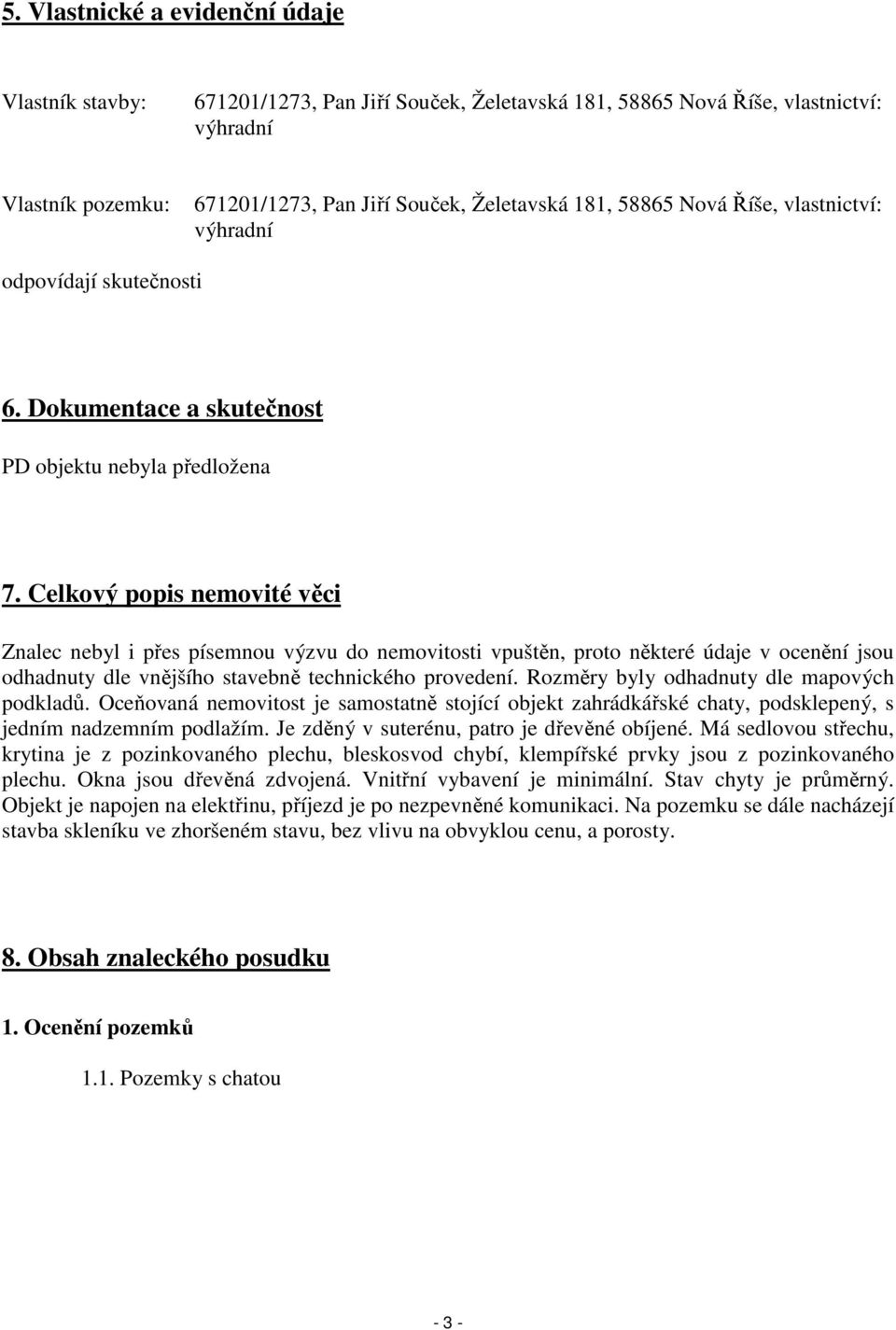 5. Vlastnické a evidenční údaje

Vlastník stavby: 671201/1273, Pan Jiří Souček, Želetavská 181, 58865 Nová Říše, vlastnictví: výhradní

Vlastník pozemku: 671201/1273, Pan Jiří Souček, Želetavská 181, 58865 Nová Říše, vlastnictví: výhradní

odpovídají skutečnosti

6. Dokumentace a skutečnost

PD objektu nebyla předložena

7. Celkový popis nemovité věci

Znalec nebyl i přes písemnou výzvu do nemovitosti vpuštěn, proto některé údaje v ocenění jsou odhadnuty dle vnějšího stavebně technického provedení. Rozměry byly odhadnuty dle mapových podkladů. Oceňovaná nemovitost je samostatně stojící objekt zahrádkářské chaty, podsklepený, s jedním nadzemním podlažím. Je zděný v suterénu, patro je dřevěné obíjené. Má sedlovou střechu, krytina je z pozinkovaného plechu, bleskosvod chybí, klempířské prvky jsou z pozinkovaného plechu. Okna jsou dřevěná zdvojená. Vnitřní vybavení je minimální. Stav chyty je průměrný. Objekt je napojen na elektřinu, příjezd je po nezpevněné komunikaci. Na pozemku se dále nacházejí stavba skleníku ve zhoršeném stavu, bez vlivu na obvyklou cenu, a porosty.

8. Obsah znaleckého posudku

1. Ocenění pozemků

1.1. Pozemky s chatou

- 3 -